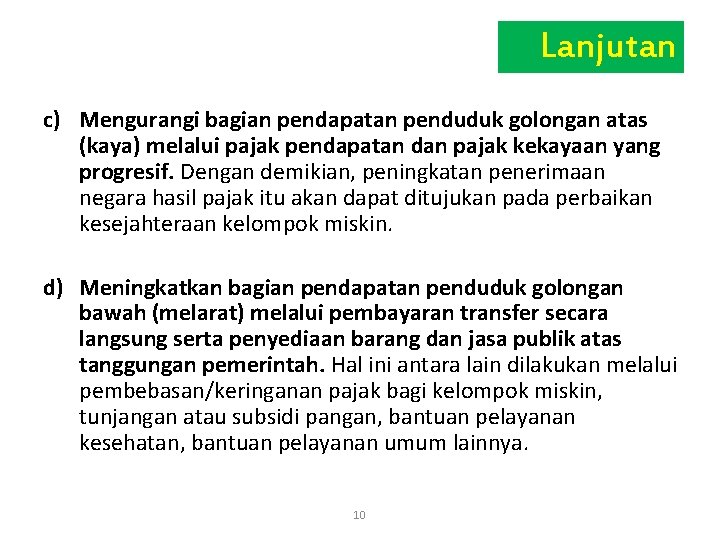 Lanjutan

c) Mengurangi bagian pendapatan penduduk golongan atas (kaya) melalui pajak pendapatan dan pajak kekayaan yang progresif. Dengan demikian, peningkatan penerimaan negara hasil pajak itu akan dapat ditujukan pada perbaikan kesejahteraan kelompok miskin.

d) Meningkatkan bagian pendapatan penduduk golongan bawah (melarat) melalui pembayaran transfer secara langsung serta penyediaan barang dan jasa publik atas tanggungan pemerintah. Hal ini antara lain dilakukan melalui pembebasan/keringanan pajak bagi kelompok miskin, tunjangan atau subsidi pangan, bantuan pelayanan kesehatan, bantuan pelayanan umum lainnya.

10